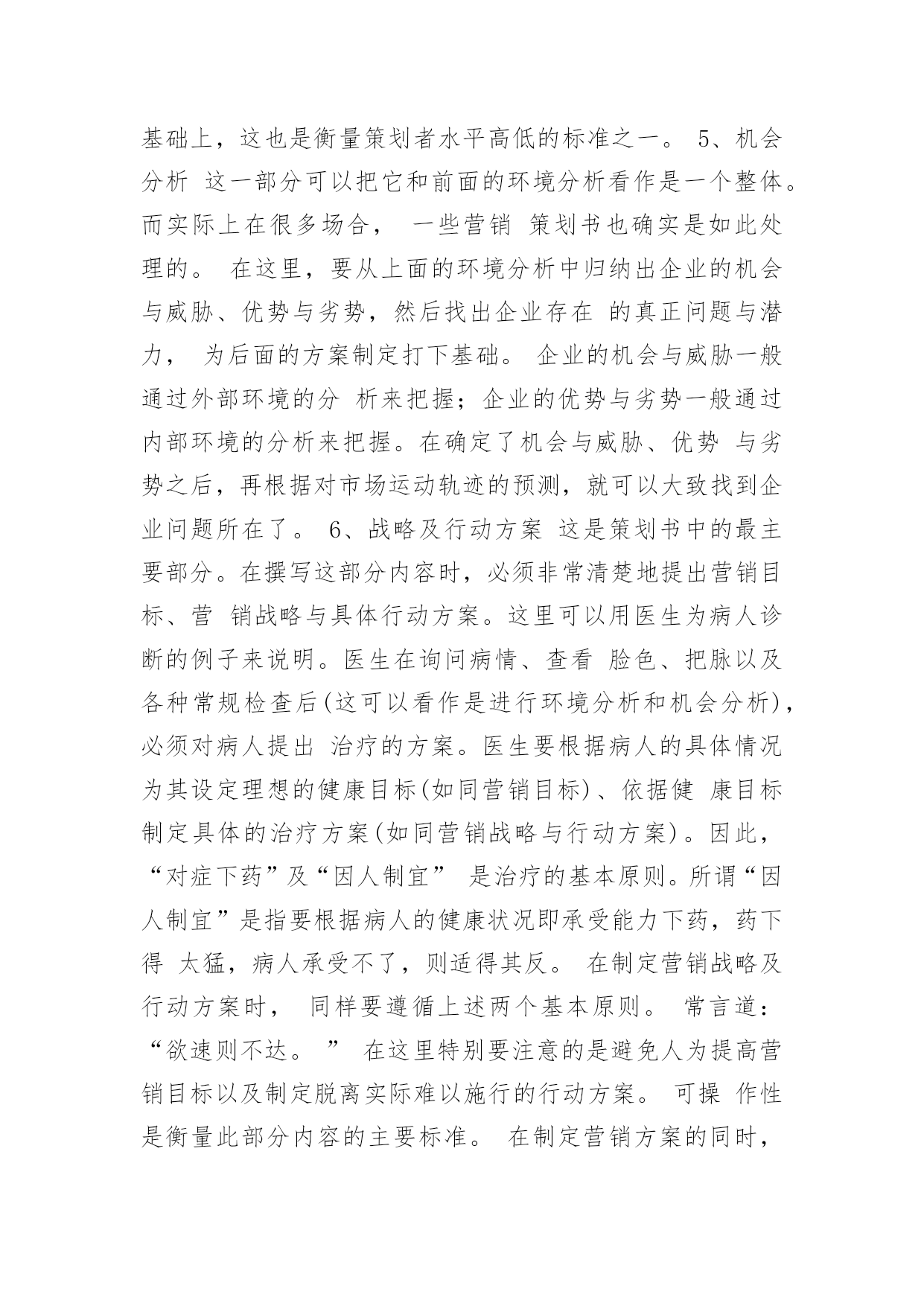 基础上，这也是衡量策划者水平高低的标准之一。 5、机会分析 这一部分可以把它和前面的环境分析看作是一个整体。而实际上在很多场合， 一些营销 策划书也确实是如此处理的。 在这里，要从上面的环境分析中归纳出企业的机会与威胁、优势与劣势，然后找出企业存在 的真正问题与潜力， 为后面的方案制定打下基础。 企业的机会与威胁一般通过外部环境的分 析来把握；企业的优势与劣势一般通过内部环境的分析来把握。在确定了机会与威胁、优势 与劣势之后，再根据对市场运动轨迹的预测，就可以大致找到企业问题所在了。 6、战略及行动方案 这是策划书中的最主要部分。在撰写这部分内容时，必须非常清楚地提出营销目标、营 销战略与具体行动方案。这里可以用医生为病人诊断的例子来说明。医生在询问病情、查看 脸色、把脉以及各种常规检查后(这可以看作是进行环境分析和机会分析)，必须对病人提出 治疗的方案。医生要根据病人的具体情况为其设定理想的健康目标(如同营销目标)、依据健 康目标制定具体的治疗方案(如同营销战略与行动方案)。因此，“对症下药”及“因人制宜” 是治疗的基本原则。所谓“因人制宜”是指要根据病人的健康状况即承受能力下药，药下得 太猛，病人承受不了，则适得其反。 在制定营销战略及行动方案时， 同样要遵循上述两个基本原则。 常言道：“欲速则不达。 ” 在这里特别要注意的是避免人为提高营销目标以及制定脱离实际难以施行的行动方案。 可操 作性是衡量此部分内容的主要标准。 在制定营销方案的同时，